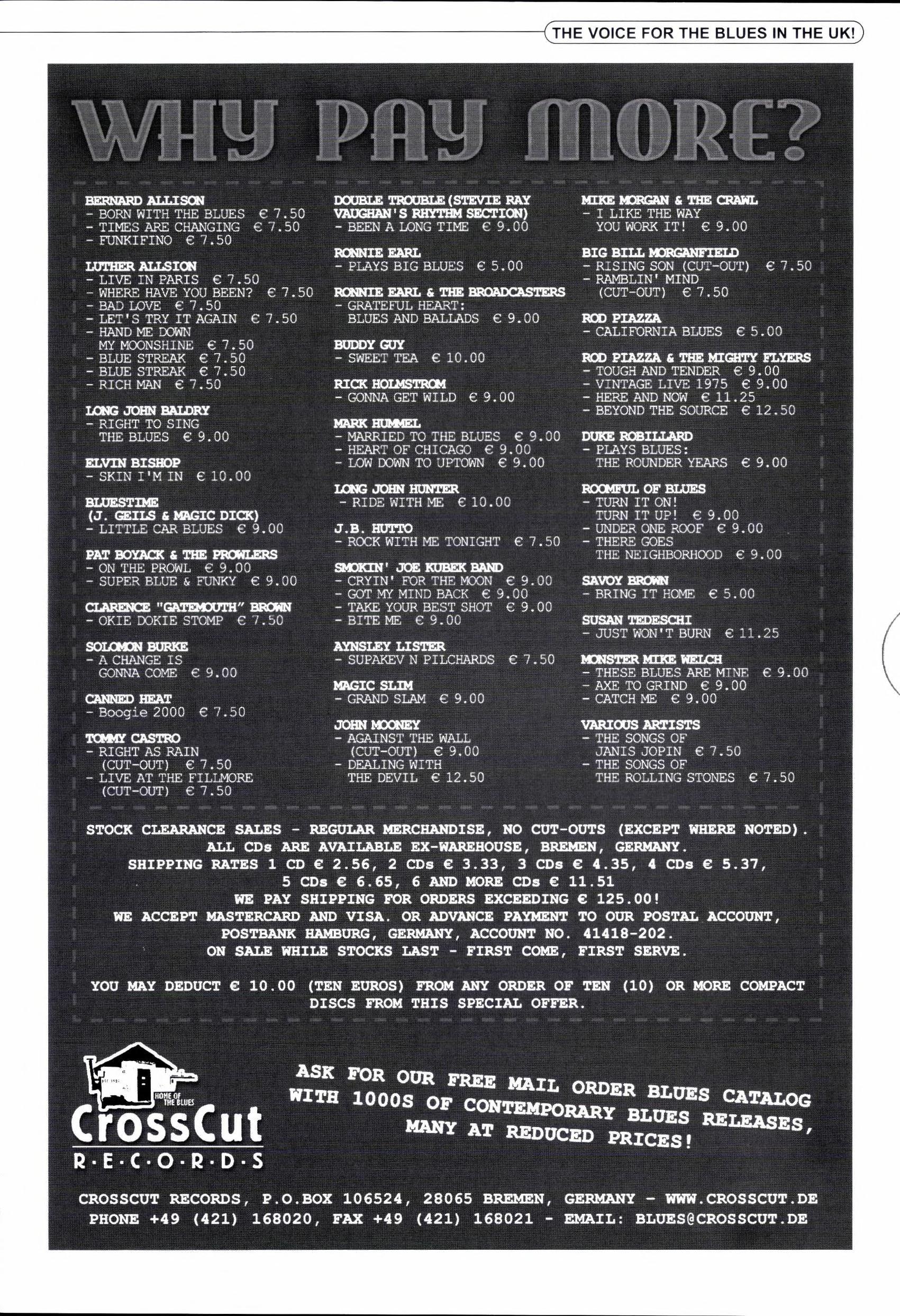 THE VOICE FOR THE BLUES IN THE UK!

WHY PAY MORE?

BERNARD ALLISON
- BORN WITH THE BLUES € 7.50
- TIMES ARE CHANGING € 7.50
- FUNKIFINO € 7.50

LUTHER ALLSION
- LIVE IN PARIS € 7.50
- WHERE HAVE YOU BEEN? € 7.50
- BAD LOVE € 7.50
- LET'S TRY IT AGAIN € 7.50
- HAND ME DOWN MY MOONSHINE € 7.50
- BLUE STREAK € 7.50
- BLUE STREAK € 7.50
- RICH MAN € 7.50

LONG JOHN BALDRY
- RIGHT TO SING THE BLUES € 9.00

ELVIN BISHOP
- SKIN I'M IN € 10.00

BLUESTIME (J. GEILS & MAGIC DICK)
- LITTLE CAR BLUES € 9.00

PAT BOYACK & THE PROWLERS
- ON THE PROWL € 9.00
- SUPER BLUE & FUNKY € 9.00

CLARENCE "GATEMOUTH" BROWN
- OKIE DOKIE STOMP € 7.50

SOLOMON BURKE
- A CHANGE IS GONNA COME € 9.00

CANNED HEAT
- Boogie 2000 € 7.50

TOMMY CASTRO
- RIGHT AS RAIN (CUT-OUT) € 7.50
- LIVE AT THE FILLMORE (CUT-OUT) € 7.50

DOUBLE TROUBLE (STEVIE RAY VAUGHAN'S RHYTHM SECTION)
- BEEN A LONG TIME € 9.00

RONNIE EARL
- PLAYS BIG BLUES € 5.00

RONNIE EARL & THE BROADCASTERS
- GRATEFUL HEART: BLUES AND BALLADS € 9.00

BUDDY GUY
- SWEET TEA € 10.00

RICK HOLMSTROM
- GONNA GET WILD € 9.00

MARK HUMMEL
- MARRIED TO THE BLUES € 9.00
- HEART OF CHICAGO € 9.00
- LOW DOWN TO UPTOWN € 9.00

LONG JOHN HUNTER
- RIDE WITH ME € 10.00

J.B. HUTTO
- ROCK WITH ME TONIGHT € 7.50

SMOKIN' JOE KUBEK BAND
- CRYIN' FOR THE MOON € 9.00
- GOT MY MIND BACK € 9.00
- TAKE YOUR BEST SHOT € 9.00
- BITE ME € 9.00

AYNSLEY LISTER
- SUPAKEV N PILCHARDS € 7.50

MAGIC SLIM
- GRAND SLAM € 9.00

JOHN MOONEY
- AGAINST THE WALL (CUT-OUT) € 9.00
- DEALING WITH THE DEVIL € 12.50

MIKE MORGAN & THE CRAWL
- I LIKE THE WAY YOU WORK IT! € 9.00

BIG BILL MORGANFIELD
- RISING SON (CUT-OUT) € 7.50
- RAMBLIN' MIND (CUT-OUT) € 7.50

ROD PIAZZA
- CALIFORNIA BLUES € 5.00

ROD PIAZZA & THE MIGHTY FLYERS
- TOUGH AND TENDER € 9.00
- VINTAGE LIVE 1975 € 9.00
- HERE AND NOW € 11.25
- BEYOND THE SOURCE € 12.50

DUKE ROBILLARD
- PLAYS BLUES: THE ROUNDER YEARS € 9.00

ROOMFUL OF BLUES
- TURN IT ON! TURN IT UP! € 9.00
- UNDER ONE ROOF € 9.00
- THERE GOES THE NEIGHBORHOOD € 9.00

SAVOY BROWN
- BRING IT HOME € 5.00

SUSAN TEDESCHI
- JUST WON'T BURN € 11.25

MONSTER MIKE WELCH
- THESE BLUES ARE MINE € 9.00
- AXE TO GRIND € 9.00
- CATCH ME € 9.00

VARIOUS ARTISTS
- THE SONGS OF JANIS JOPIN € 7.50
- THE SONGS OF THE ROLLING STONES € 7.50

STOCK CLEARANCE SALES - REGULAR MERCHANDISE, NO CUT-OUTS (EXCEPT WHERE NOTED). ALL CDs ARE AVAILABLE EX-WAREHOUSE, BREMEN, GERMANY. SHIPPING RATES 1 CD € 2.56, 2 CDs € 3.33, 3 CDs € 4.35, 4 CDs € 5.37, 5 CDs € 6.65, 6 AND MORE CDs € 11.51 WE PAY SHIPPING FOR ORDERS EXCEEDING € 125.00! WE ACCEPT MASTERCARD AND VISA. OR ADVANCE PAYMENT TO OUR POSTAL ACCOUNT, POSTBANK HAMBURG, GERMANY, ACCOUNT NO. 41418-202. ON SALE WHILE STOCKS LAST - FIRST COME, FIRST SERVE.

YOU MAY DEDUCT € 10.00 (TEN EUROS) FROM ANY ORDER OF TEN (10) OR MORE COMPACT DISCS FROM THIS SPECIAL OFFER.

HOME OF THE BLUES
CrossCut
R·E·C·O·R·D·S

ASK FOR OUR FREE MAIL ORDER BLUES CATALOG WITH 1000S OF CONTEMPORARY BLUES RELEASES, MANY AT REDUCED PRICES!

CROSSCUT RECORDS, P.O.BOX 106524, 28065 BREMEN, GERMANY - WWW.CROSSCUT.DE
PHONE +49 (421) 168020, FAX +49 (421) 168021 - EMAIL: BLUES@CROSSCUT.DE